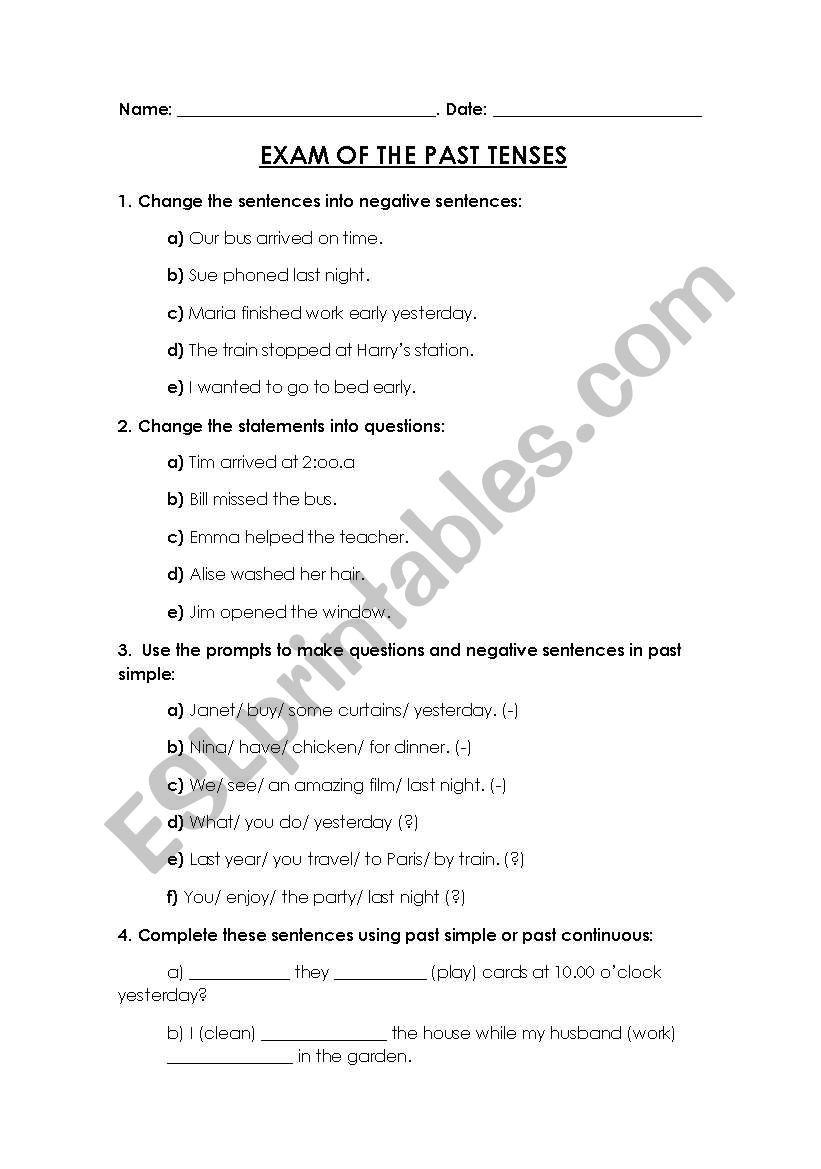 Name: ______________________________. Date: ________________________

EXAM OF THE PAST TENSES

1. Change the sentences into negative sentences:

a) Our bus arrived on time.

b) Sue phoned last night.

c) Maria finished work early yesterday.

d) The train stopped at Harry's station.

e) I wanted to go to bed early.

2. Change the statements into questions:

a) Tim arrived at 2:oo.a

b) Bill missed the bus.

c) Emma helped the teacher.

d) Alise washed her hair.

e) Jim opened the window.

3. Use the prompts to make questions and negative sentences in past simple:

a) Janet/ buy/ some curtains/ yesterday. (-)

b) Nina/ have/ chicken/ for dinner. (-)

c) We/ see/ an amazing film/ last night. (-)

d) What/ you do/ yesterday (?)

e) Last year/ you travel/ to Paris/ by train. (?)

f) You/ enjoy/ the party/ last night (?)

4. Complete these sentences using past simple or past continuous:

a) ____________ they ___________ (play) cards at 10.00 o'clock yesterday?

b) I (clean) _______________ the house while my husband (work) _______________ in the garden.

ESLprintables.com